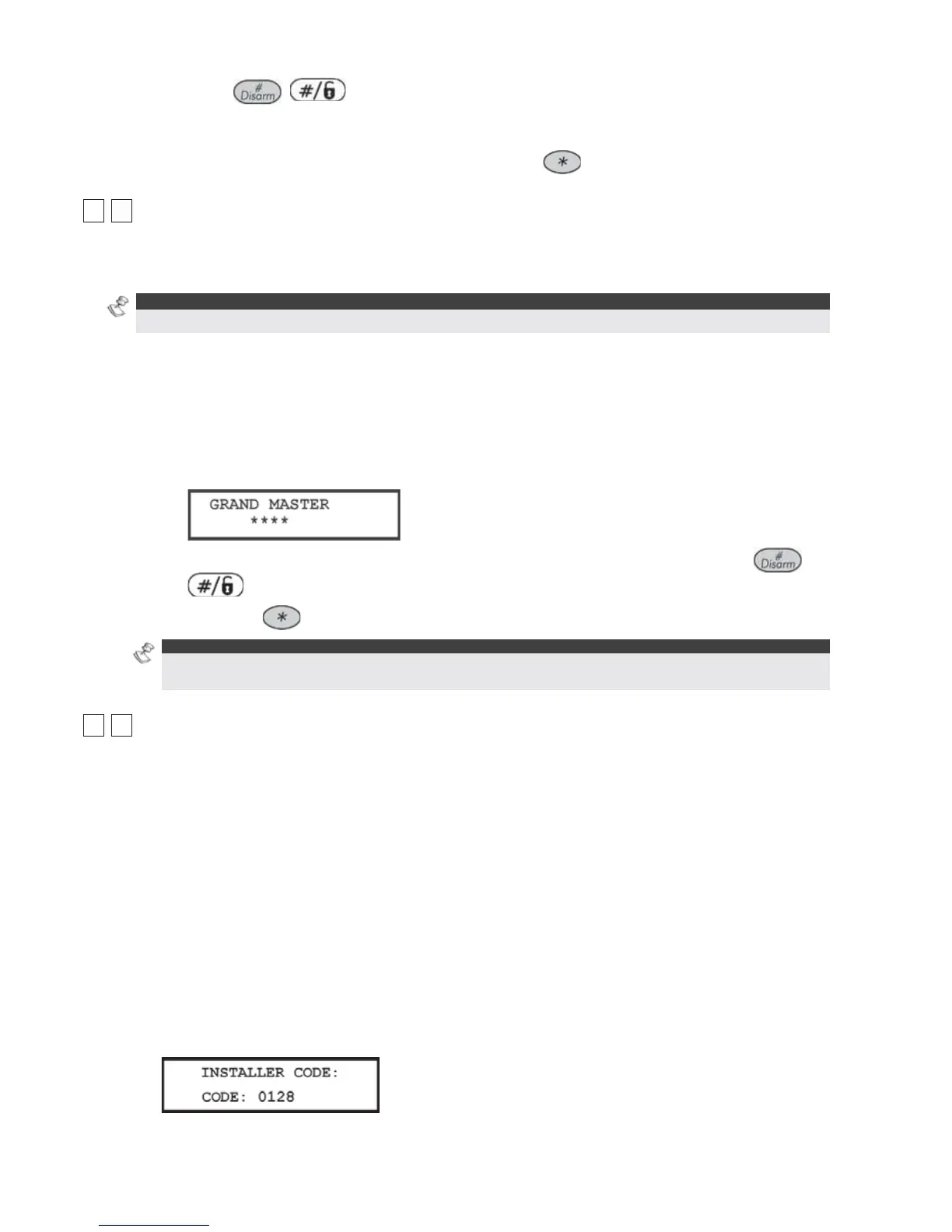 # Disarm

#/

*

GRAND MASTER
****

# Disarm

#/

*

INSTALLER CODE:
CODE: 0128